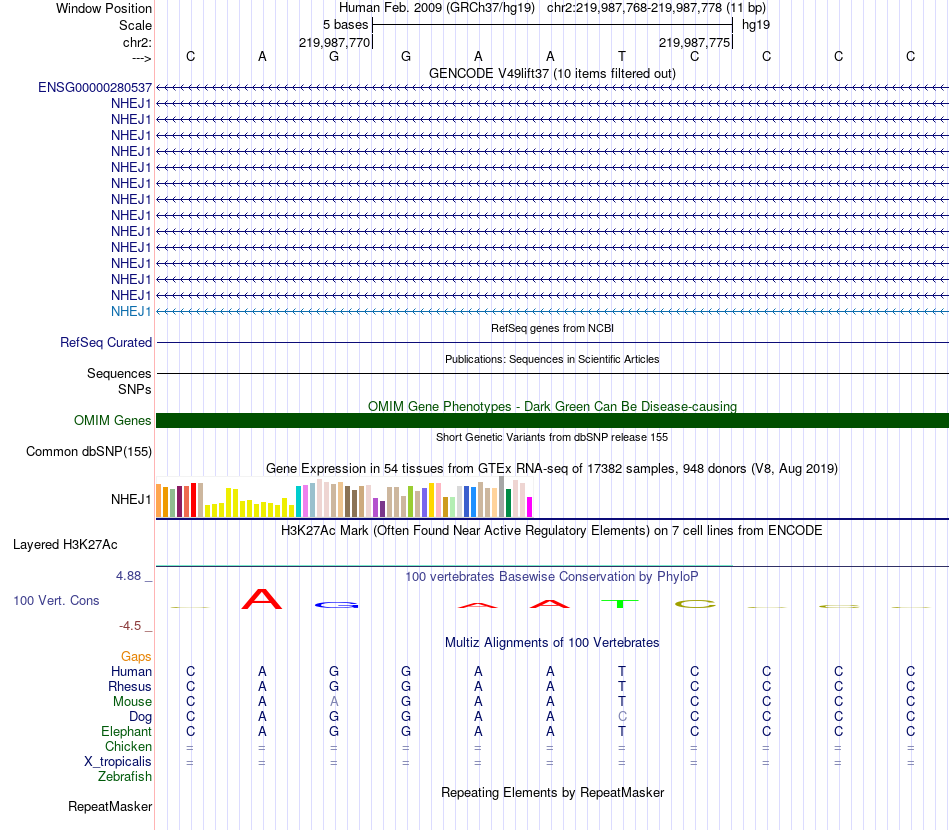 Window Position Human Feb. 2009 (GRCh37/hg19) chr2:219,987,768-219,987,778 (11 bp)
Scale 5 bases hg19
chr2: 219,987,770 219,987,775
---> C A G G A A T C C C C
GENCODE V49lift37 (10 items filtered out)
ENSG00000280537
NHEJ1
NHEJ1
NHEJ1
NHEJ1
NHEJ1
NHEJ1
NHEJ1
NHEJ1
NHEJ1
NHEJ1
NHEJ1
NHEJ1
NHEJ1
NHEJ1
RefSeq genes from NCBI
RefSeq Curated
Publications: Sequences in Scientific Articles
Sequences
SNPs
OMIM Gene Phenotypes - Dark Green Can Be Disease-causing
OMIM Genes
Short Genetic Variants from dbSNP release 155
Common dbSNP(155)
Gene Expression in 54 tissues from GTEx RNA-seq of 17382 samples, 948 donors (V8, Aug 2019)
NHEJ1
H3K27Ac Mark (Often Found Near Active Regulatory Elements) on 7 cell lines from ENCODE
Layered H3K27Ac
4.88 _ 100 vertebrates Basewise Conservation by PhyloP
100 Vert. Cons
-4.5 _
Multiz Alignments of 100 Vertebrates
Gaps
Human C A G G A A T C C C C
Rhesus C A G G A A T C C C C
Mouse C A A G A A T C C C C
Dog C A G G A A C C C C C
Elephant C A G G A A T C C C C
Chicken = = = = = = = = = = =
X_tropicalis = = = = = = = = = = =
Zebrafish
Repeating Elements by RepeatMasker
RepeatMasker